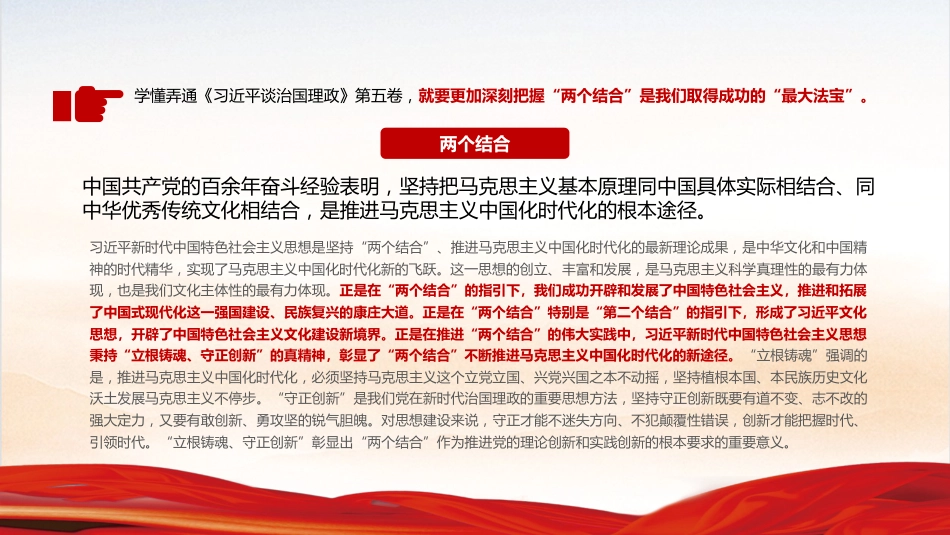 学懂弄通《习近平谈治国理政》第五卷，就要更加深刻把握“两个结合”是我们取得成功的“最大法宝”。

两个结合

中国共产党的百余年奋斗经验表明，坚持把马克思主义基本原理同中国具体实际相结合、同中华优秀传统文化相结合，是推进马克思主义中国化时代化的根本途径。

习近平新时代中国特色社会主义思想是坚持“两个结合”、推进马克思主义中国化时代化的最新理论成果，是中华文化和中国精神的时代精华，实现了马克思主义中国化时代化新的飞跃。这一思想的创立、丰富和发展，是马克思主义科学真理性的最有力体现，也是我们文化主体性的最有力体现。正是在“两个结合”的指引下，我们成功开辟和发展了中国特色社会主义，推进和拓展了中国式现代化这一强国建设、民族复兴的康庄大道。正是在“两个结合”特别是“第二个结合”的指引下，形成了习近平文化思想，开辟了中国特色社会主义文化建设新境界。正是在推进“两个结合”的伟大实践中，习近平新时代中国特色社会主义思想秉持“立根铸魂、守正创新”的真精神，彰显了“两个结合”不断推进马克思主义中国化时代化的新途径。“立根铸魂”强调的是，推进马克思主义中国化时代化，必须坚持马克思主义这个立党立国、兴党兴国之本不动摇，坚持植根本国、本民族历史文化沃土发展马克思主义不停步。“守正创新”是我们党在新时代治国理政的重要思想方法，坚持守正创新既要有道不变、志不改的强大定力，又要有敢创新、勇攻坚的锐气胆魄。对思想建设来说，守正才能不迷失方向、不犯颠覆性错误，创新才能把握时代、引领时代。“立根铸魂、守正创新”彰显出“两个结合”作为推进党的理论创新和实践创新的根本要求的重要意义。